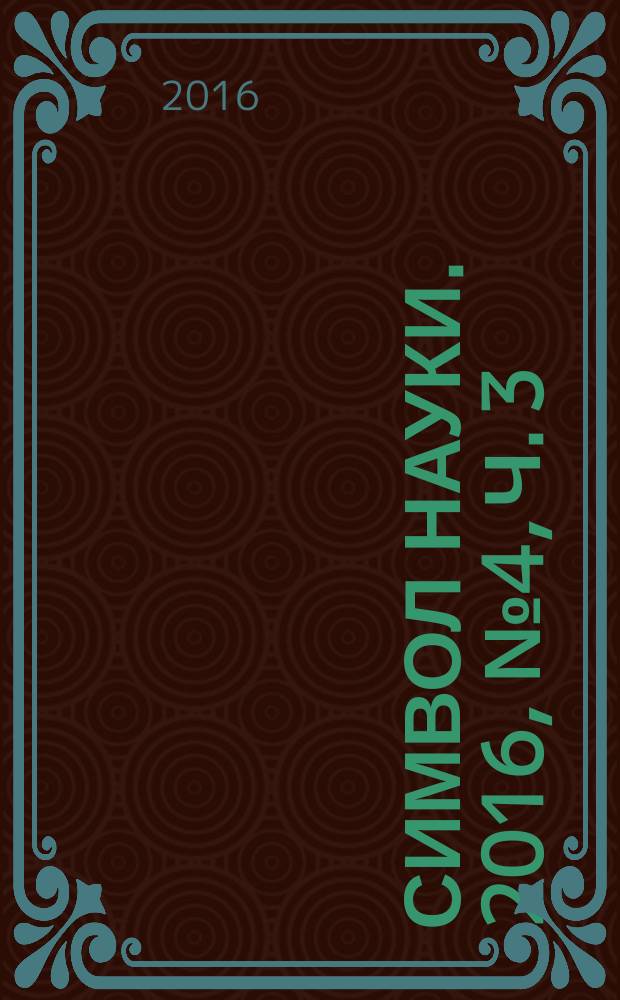 2016

СИМВОЛ НАУКИ. 2016, №4, ч. 3